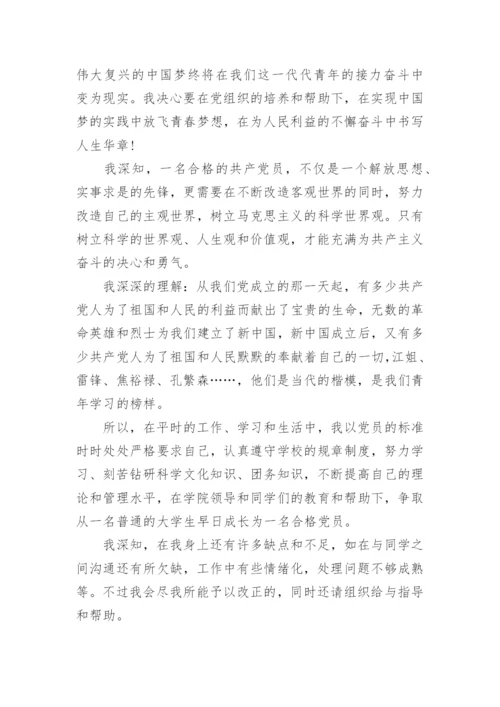 伟大复兴的中国梦终将在我们这一代代青年的接力奋斗中变为现实。我决心要在党组织的培养和帮助下，在实现中国梦的实践中放飞青春梦想，在为人民利益的不懈奋斗中书写人生华章！

我深知，一名合格的共产党员，不仅是一个解放思想、实事求是的先锋，更需要在不断改造客观世界的同时，努力改造自己的主观世界，树立马克思主义的科学世界观。只有树立科学的世界观、人生观和价值观，才能充满为共产主义奋斗的决心和勇气。

我深深的理解：从我们党成立的那一天起，有多少共产党人为了祖国和人民的利益而献出了宝贵的生命，无数的革命英雄和烈士为我们建立了新中国，新中国成立后，又有多少共产党人为了祖国和人民默默的奉献着自己的一切，江姐、雷锋、焦裕禄、孔繁森……，他们是当代的楷模，是我们青年学习的榜样。

所以，在平时的工作、学习和生活中，我以党员的标准时时处处严格要求自己，认真遵守学校的规章制度，努力学习、刻苦钻研科学文化知识、团务知识，不断提高自己的理论和管理水平，在学院领导和同学们的教育和帮助下，争取从一名普通的大学生早日成长为一名合格党员。

我深知，在我身上还有许多缺点和不足，如在与同学之间沟通还有所欠缺，工作中有些情绪化，处理问题不够成熟等。不过我会尽我所能予以改正的，同时还请组织给与指导和帮助。